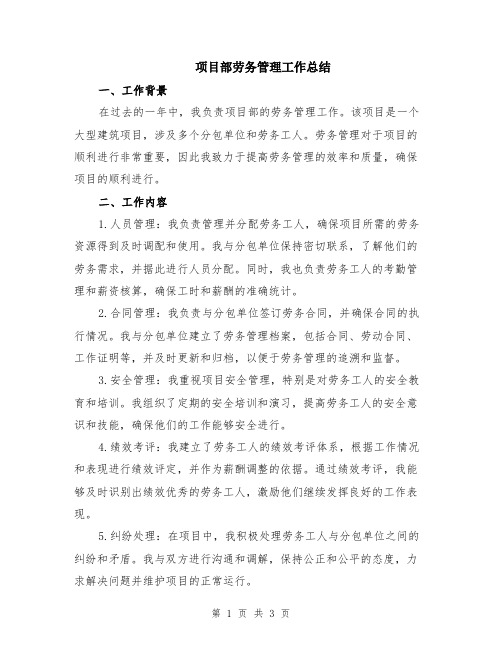 项目部劳务管理工作总结

一、工作背景

在过去的一年中，我负责项目部的劳务管理工作。该项目是一个大型建筑项目，涉及多个分包单位和劳务工人。劳务管理对于项目的顺利进行非常重要，因此我致力于提高劳务管理的效率和质量，确保项目的顺利进行。

二、工作内容

1.人员管理：我负责管理并分配劳务工人，确保项目所需的劳务资源得到及时调配和使用。我与分包单位保持密切联系，了解他们的劳务需求，并据此进行人员分配。同时，我也负责劳务工人的考勤管理和薪资核算，确保工时和薪酬的准确统计。

2.合同管理：我负责与分包单位签订劳务合同，并确保合同的执行情况。我与分包单位建立了劳务管理档案，包括合同、劳动合同、工作证明等，并及时更新和归档，以便于劳务管理的追溯和监督。

3.安全管理：我重视项目安全管理，特别是对劳务工人的安全教育和培训。我组织了定期的安全培训和演习，提高劳务工人的安全意识和技能，确保他们的工作能够安全进行。

4.绩效考评：我建立了劳务工人的绩效考评体系，根据工作情况和表现进行绩效评定，并作为薪酬调整的依据。通过绩效考评，我能够及时识别出绩效优秀的劳务工人，激励他们继续发挥良好的工作表现。

5.纠纷处理：在项目中，我积极处理劳务工人与分包单位之间的纠纷和矛盾。我与双方进行沟通和调解，保持公正和公平的态度，力求解决问题并维护项目的正常运行。

第 1 页 共 3 页